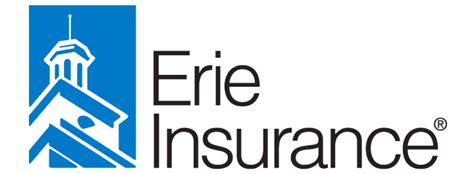 Erie
Insurance®